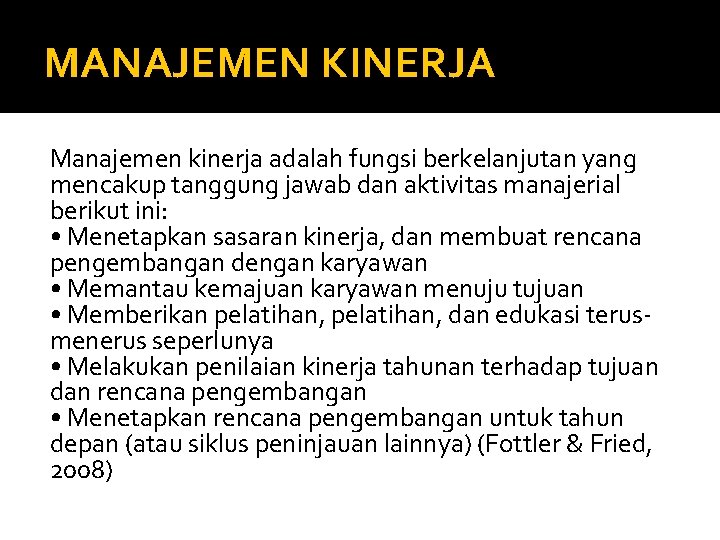 MANAJEMEN KINERJA

Manajemen kinerja adalah fungsi berkelanjutan yang mencakup tanggung jawab dan aktivitas manajerial berikut ini:
• Menetapkan sasaran kinerja, dan membuat rencana pengembangan dengan karyawan
• Memantau kemajuan karyawan menuju tujuan
• Memberikan pelatihan, pelatihan, dan edukasi terus-menerus seperlunya
• Melakukan penilaian kinerja tahunan terhadap tujuan dan rencana pengembangan
• Menetapkan rencana pengembangan untuk tahun depan (atau siklus peninjauan lainnya) (Fottler & Fried, 2008)